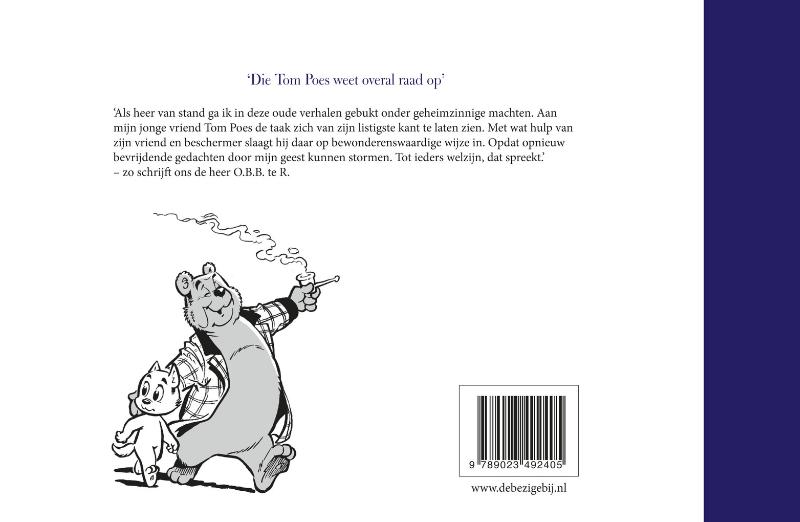 'Die Tom Poes weet overal raad op'

'Als heer van stand ga ik in deze oude verhalen gebukt onder geheimzinnige machten. Aan mijn jonge vriend Tom Poes de taak zich van zijn listigste kant te laten zien. Met wat hulp van zijn vriend en beschermer slaagt hij daar op bewonderenswaardige wijze in. Opdat opnieuw bevrijdende gedachten door mijn geest kunnen stormen. Tot ieders welzijn, dat spreekt.' – zo schrijft ons de heer O.B.B. te R.

9 789023 492405

www.debezigebij.nl